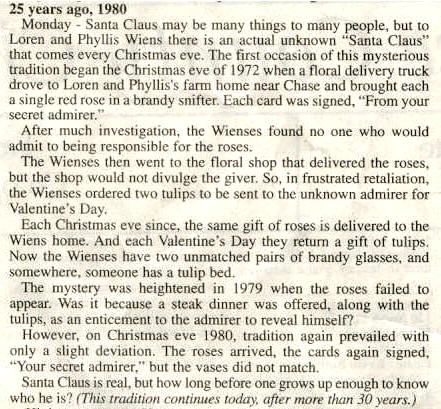 25 years ago, 1980

Monday - Santa Claus may be many things to many people, but to Loren and Phyllis Wiens there is an actual unknown "Santa Claus" that comes every Christmas eve. The first occasion of this mysterious tradition began the Christmas eve of 1972 when a floral delivery truck drove to Loren and Phyllis's farm home near Chase and brought each a single red rose in a brandy snifter. Each card was signed, "From your secret admirer."

After much investigation, the Wienses found no one who would admit to being responsible for the roses.

The Wienses then went to the floral shop that delivered the roses, but the shop would not divulge the giver. So, in frustrated retaliation, the Wienses ordered two tulips to be sent to the unknown admirer for Valentine's Day.

Each Christmas eve since, the same gift of roses is delivered to the Wiens home. And each Valentine's Day they return a gift of tulips. Now the Wienses have two unmatched pairs of brandy glasses, and somewhere, someone has a tulip bed.

The mystery was heightened in 1979 when the roses failed to appear. Was it because a steak dinner was offered, along with the tulips, as an enticement to the admirer to reveal himself?

However, on Christmas eve 1980, tradition again prevailed with only a slight deviation. The roses arrived, the cards again signed, "Your secret admirer," but the vases did not match.

Santa Claus is real, but how long before one grows up enough to know who he is? (This tradition continues today, after more than 30 years.)